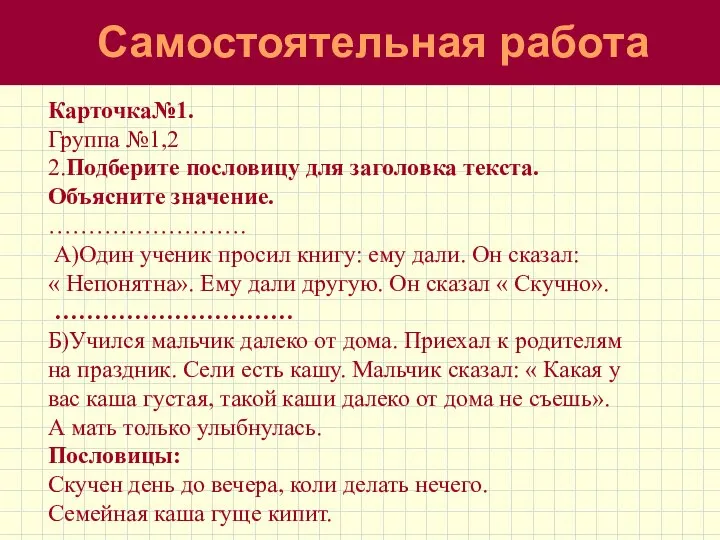 Самостоятельная работа

Карточка№1.
Группа №1,2
2.Подберите пословицу для заголовка текста. Объясните значение.
……………………
А)Один ученик просил книгу: ему дали. Он сказал: « Непонятна». Ему дали другую. Он сказал « Скучно».
…………………………
Б)Учился мальчик далеко от дома. Приехал к родителям на праздник. Сели есть кашу. Мальчик сказал: « Какая у вас каша густая, такой каши далеко от дома не съешь». А мать только улыбнулась.
Пословицы:
Скучен день до вечера, коли делать нечего.
Семейная каша гуще кипит.